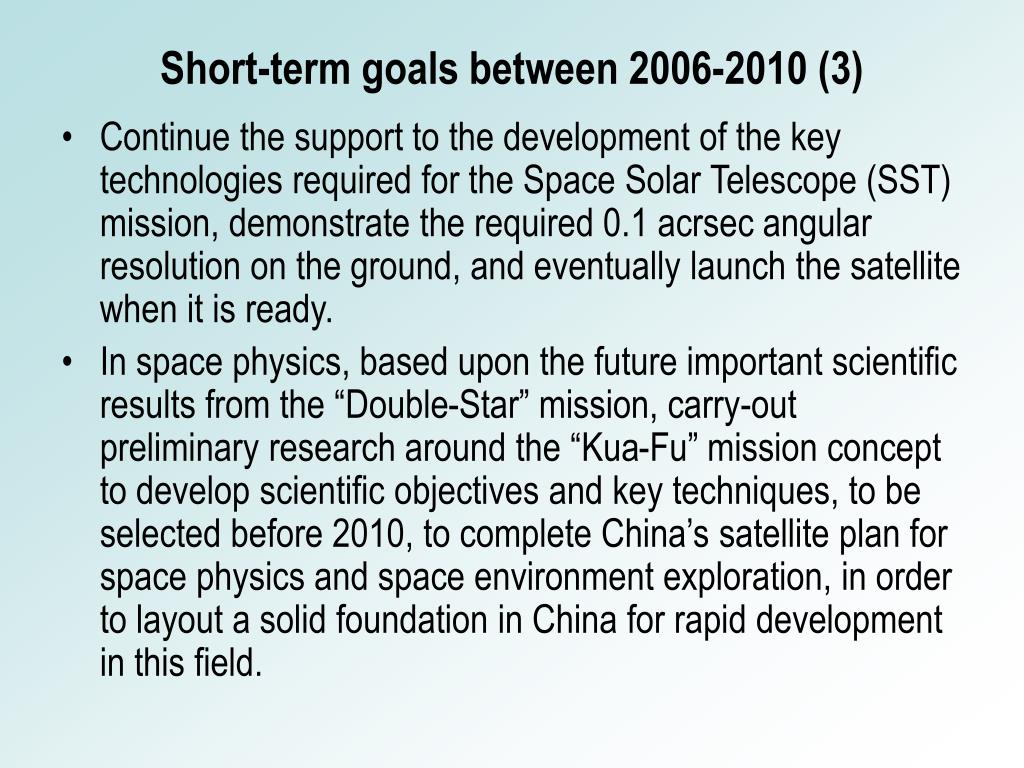 Short-term goals between 2006-2010 (3)

• Continue the support to the development of the key technologies required for the Space Solar Telescope (SST) mission, demonstrate the required 0.1 acrsec angular resolution on the ground, and eventually launch the satellite when it is ready.

• In space physics, based upon the future important scientific results from the “Double-Star” mission, carry-out preliminary research around the “Kua-Fu” mission concept to develop scientific objectives and key techniques, to be selected before 2010, to complete China’s satellite plan for space physics and space environment exploration, in order to layout a solid foundation in China for rapid development in this field.